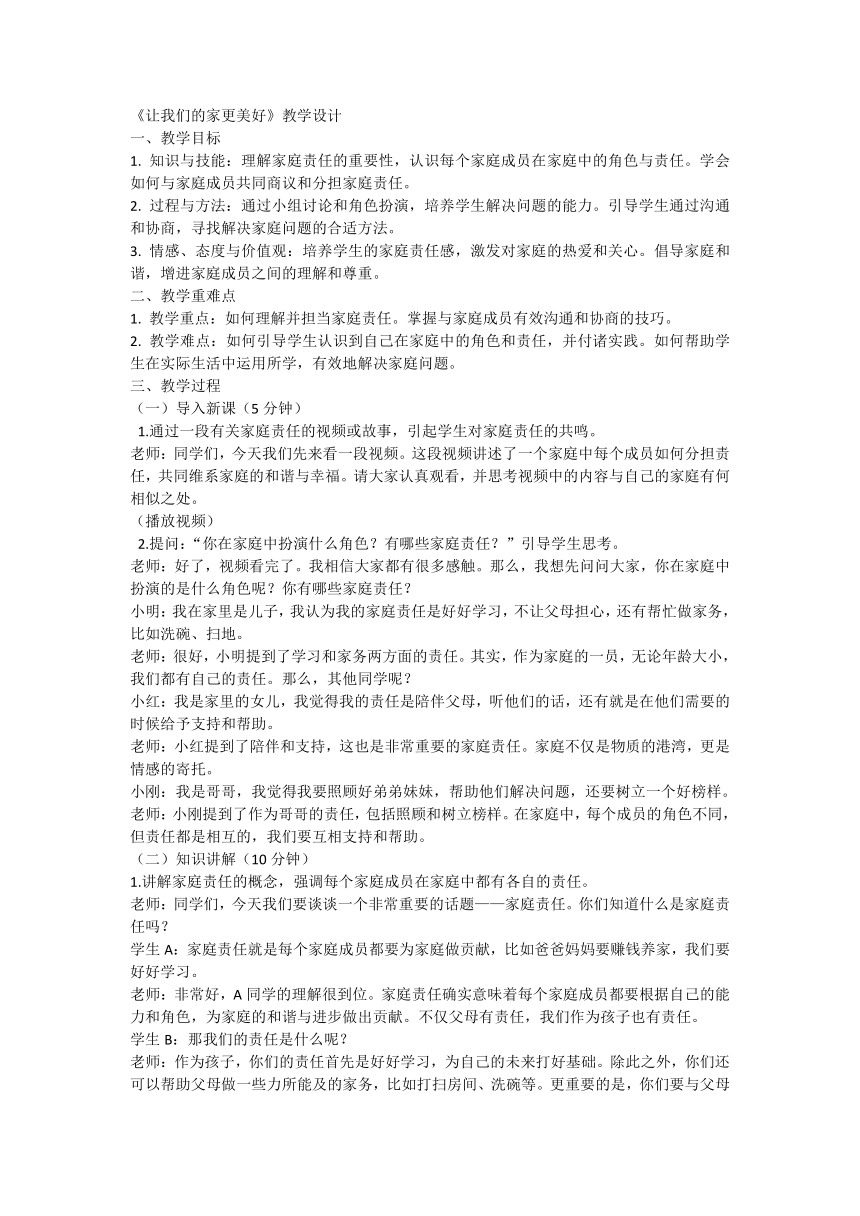 《让我们的家更美好》教学设计
一、教学目标
1. 知识与技能：理解家庭责任的重要性，认识每个家庭成员在家庭中的角色与责任。学会如何与家庭成员共同商议和分担家庭责任。
2. 过程与方法：通过小组讨论和角色扮演，培养学生解决问题的能力。引导学生通过沟通和协商，寻找解决家庭问题的合适方法。
3. 情感、态度与价值观：培养学生的家庭责任感，激发对家庭的热爱和关心。倡导家庭和谐，增进家庭成员之间的理解和尊重。
二、教学重难点
1. 教学重点：如何理解并担当家庭责任。掌握与家庭成员有效沟通和协商的技巧。
2. 教学难点：如何引导学生认识到自己在家庭中的角色和责任，并付诸实践。如何帮助学生在实际生活中运用所学，有效地解决家庭问题。
三、教学过程
（一）导入新课（5 分钟）
1.通过一段有关家庭责任的视频或故事，引起学生对家庭责任的共鸣。
老师：同学们，今天我们先来看一段视频。这段视频讲述了一个家庭中每个成员如何分担责任，共同维系家庭的和谐与幸福。请大家认真观看，并思考视频中的内容与自己的家庭有何相似之处。
（播放视频）
2.提问：“你在家庭中扮演什么角色？有哪些家庭责任？”引导学生思考。
老师：好了，视频看完了。我相信大家都有很多感触。那么，我想先问问大家，你在家庭中扮演的是什么角色呢？你有哪些家庭责任？
小明：我在家里是儿子，我认为我的家庭责任是好好学习，不让父母担心，还有帮忙做家务，比如洗碗、扫地。
老师：很好，小明提到了学习和家务两方面的责任。其实，作为家庭的一员，无论年龄大小，我们都有自己的责任。那么，其他同学呢？
小红：我是家里的女儿，我觉得我的责任是陪伴父母，听他们的话，还有就是在他们需要的时候给予支持和帮助。
老师：小红提到了陪伴和支持，这也是非常重要的家庭责任。家庭不仅是物质的港湾，更是情感的寄托。
小刚：我是哥哥，我觉得我要照顾好弟弟妹妹，帮助他们解决问题，还要树立一个好榜样。
老师：小刚提到了作为哥哥的责任，包括照顾和树立榜样。在家庭中，每个成员的角色不同，但责任都是相互的，我们要互相支持和帮助。
（二）知识讲解（10 分钟）
1.讲解家庭责任的概念，强调每个家庭成员在家庭中都有各自的责任。
老师：同学们，今天我们要谈谈一个非常重要的话题——家庭责任。你们知道什么是家庭责任吗？
学生 A：家庭责任就是每个家庭成员都要为家庭做贡献，比如爸爸妈妈要赚钱养家，我们要好好学习。
老师：非常好，A 同学的理解很到位。家庭责任确实意味着每个家庭成员都要根据自己的能力和角色，为家庭的和谐与进步做出贡献。不仅父母有责任，我们作为孩子也有责任。
学生 B：那我们的责任是什么呢？
老师：作为孩子，你们的责任首先是好好学习，为自己的未来打好基础。除此之外，你们还可以帮助父母做一些力所能及的家务，比如打扫房间、洗碗等。更重要的是，你们要与父母